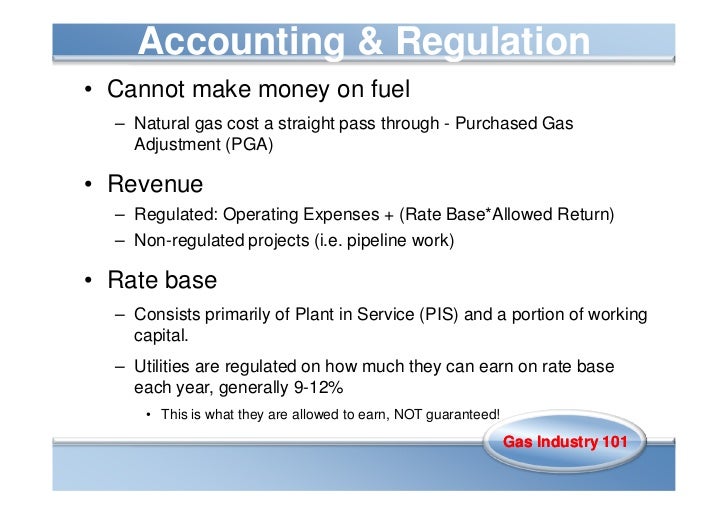 Accounting & Regulation

• Cannot make money on fuel
– Natural gas cost a straight pass through - Purchased Gas Adjustment (PGA)

• Revenue
– Regulated: Operating Expenses + (Rate Base*Allowed Return)
– Non-regulated projects (i.e. pipeline work)

• Rate base
– Consists primarily of Plant in Service (PIS) and a portion of working capital.
– Utilities are regulated on how much they can earn on rate base each year, generally 9-12%
• This is what they are allowed to earn, NOT guaranteed!

Gas Industry 101